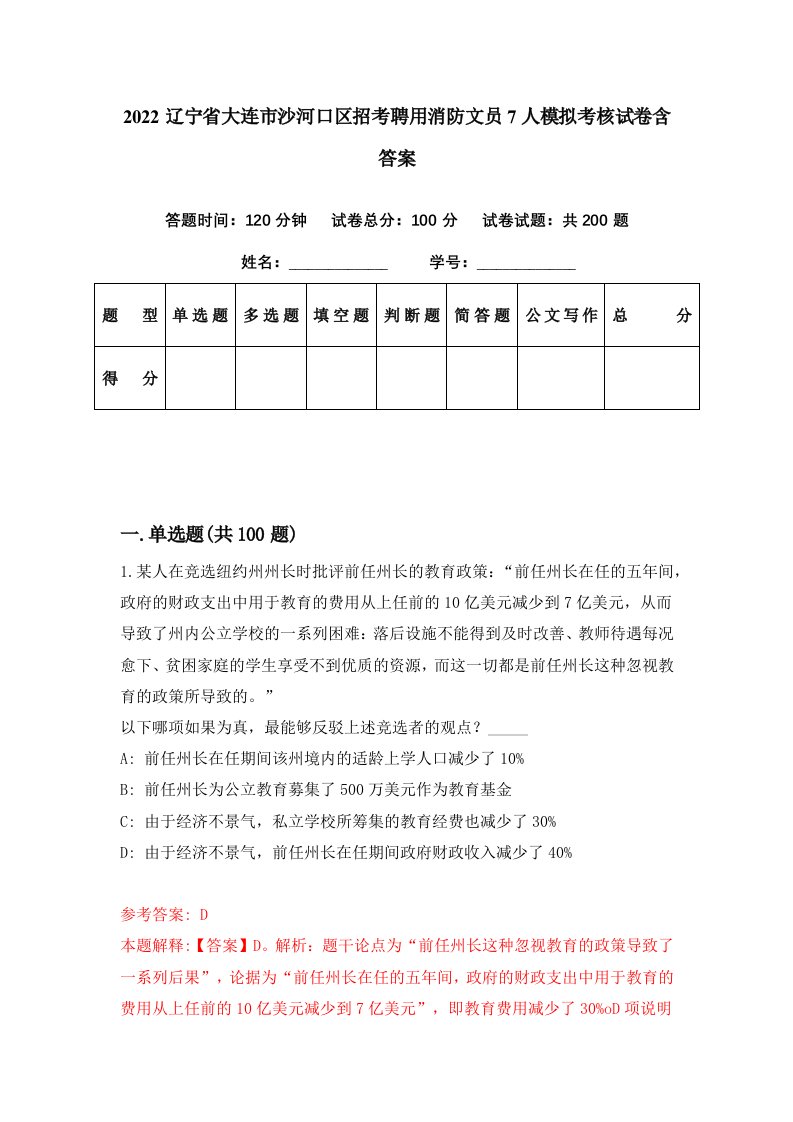 2022 辽宁省大连市沙河口区招考聘用消防文员 7 人模拟考核试卷含答案

答题时间：120 分钟　试卷总分：100 分　试卷试题：共 200 题

姓名：____________　学号：____________

| 题　型 | 单选题 | 多选题 | 填空题 | 判断题 | 简答题 | 公文写作 | 总　分 |
|---|---|---|---|---|---|---|---|
| 得　分 | | | | | | | |

一.单选题(共 100 题)

1.某人在竞选纽约州州长时批评前任州长的教育政策：“前任州长在任的五年间，政府的财政支出中用于教育的费用从上任前的 10 亿美元减少到 7 亿美元，从而导致了州内公立学校的一系列困难：落后设施不能得到及时改善、教师待遇每况愈下、贫困家庭的学生享受不到优质的资源，而这一切都是前任州长这种忽视教育的政策所导致的。”

以下哪项如果为真，最能够反驳上述竞选者的观点？_____

A: 前任州长在任期间该州境内的适龄上学人口减少了 10%

B: 前任州长为公立教育募集了 500 万美元作为教育基金

C: 由于经济不景气，私立学校所筹集的教育经费也减少了 30%

D: 由于经济不景气，前任州长在任期间政府财政收入减少了 40%

参考答案: D

本题解释:【答案】D。解析：题干论点为“前任州长这种忽视教育的政策导致了一系列后果”，论据为“前任州长在任的五年间，政府的财政支出中用于教育的费用从上任前的 10 亿美元减少到 7 亿美元”，即教育费用减少了 30%oD 项说明